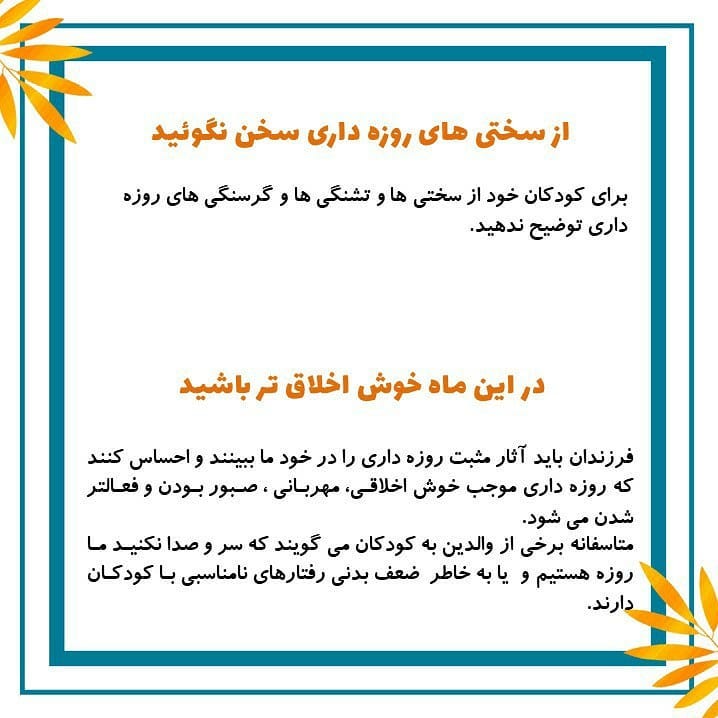 از سختی های روزه داری سخن نگوئید

برای کودکان خود از سختی ها و تشنگی ها و گرسنگی های روزه داری توضیح ندهید.

در این ماه خوش اخلاق تر باشید

فرزندان باید آثار مثبت روزه داری را در خود ما ببینند و احساس کنند که روزه داری موجب خوش اخلاقی، مهربانی ، صبور بودن و فعالتر شدن می شود.
متاسفانه برخی از والدین به کودکان می گویند که سر و صدا نکنید ما روزه هستیم و یا به خاطر ضعف بدنی رفتارهای نامناسبی با کودکان دارند.